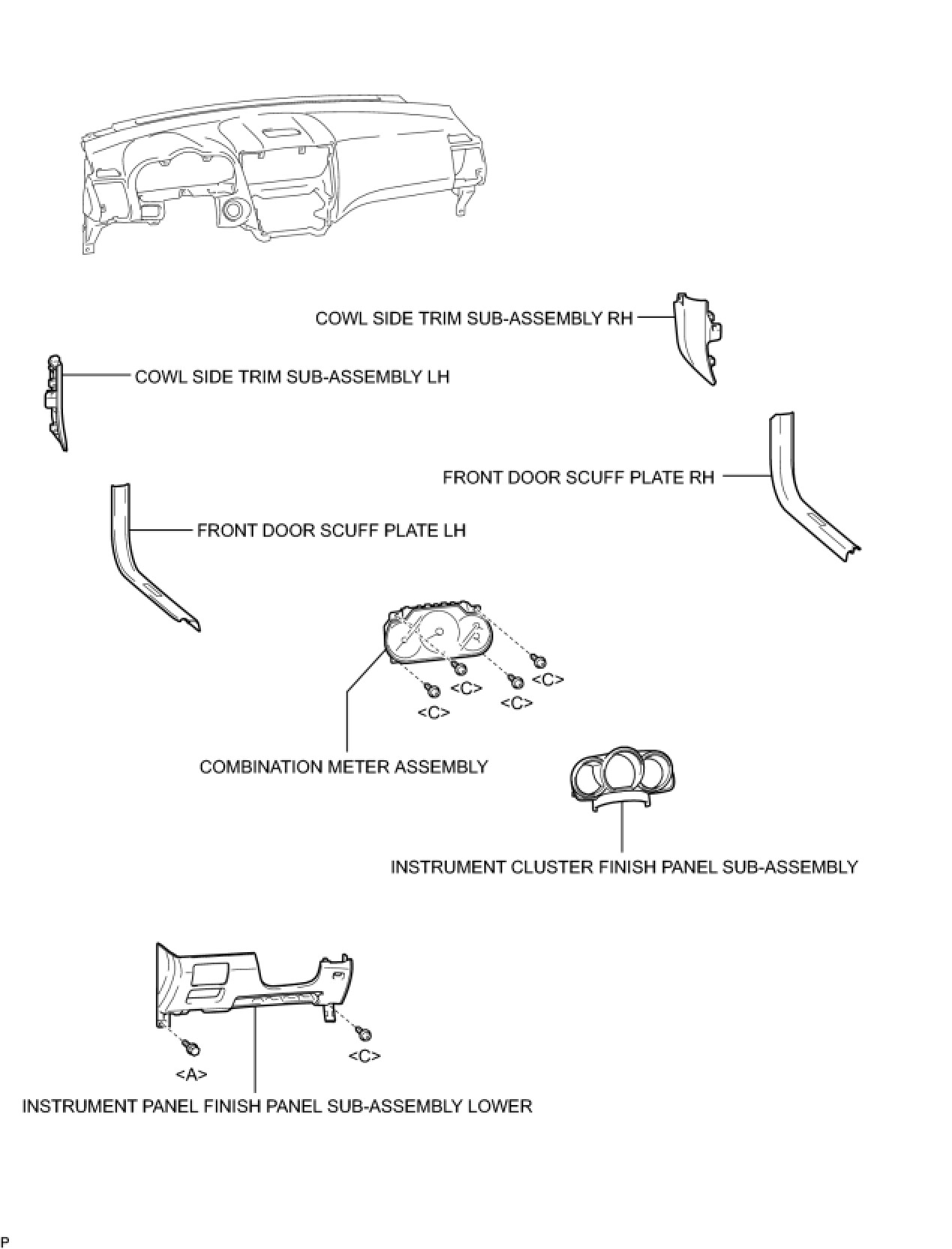 COWL SIDE TRIM SUB-ASSEMBLY RH

COWL SIDE TRIM SUB-ASSEMBLY LH

FRONT DOOR SCUFF PLATE RH

FRONT DOOR SCUFF PLATE LH

<C>

<C>

<C>

<C>

COMBINATION METER ASSEMBLY

INSTRUMENT CLUSTER FINISH PANEL SUB-ASSEMBLY

<A>

<C>

INSTRUMENT PANEL FINISH PANEL SUB-ASSEMBLY LOWER

P